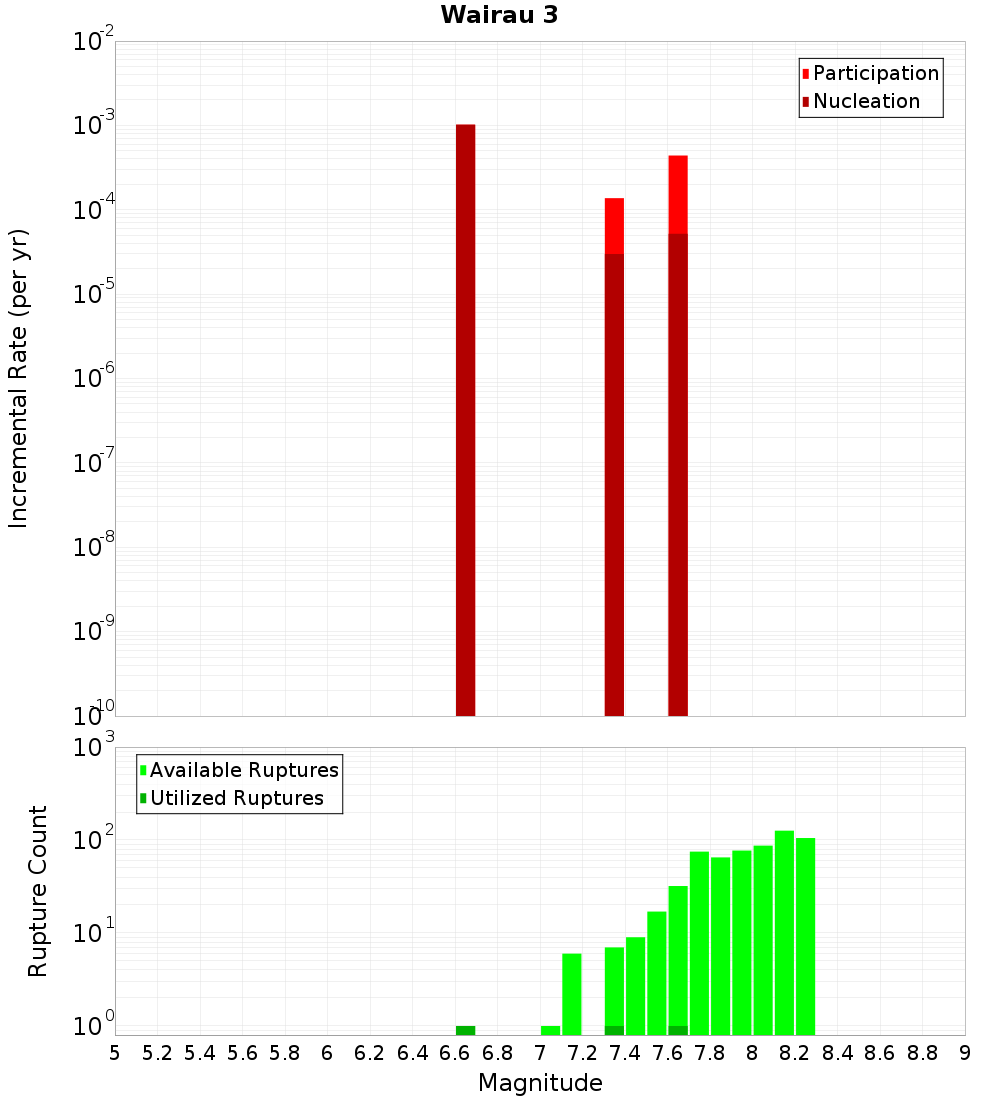 Wairau 3

Participation
Nucleation

Incremental Rate (per yr)

$10^{-2}$
$10^{-3}$
$10^{-4}$
$10^{-5}$
$10^{-6}$
$10^{-7}$
$10^{-8}$
$10^{-9}$
$10^{-10}$

Available Ruptures
Utilized Ruptures

Rupture Count

$10^{3}$
$10^{2}$
$10^{1}$
$10^{0}$

5 5.2 5.4 5.6 5.8 6 6.2 6.4 6.6 6.8 7 7.2 7.4 7.6 7.8 8 8.2 8.4 8.6 8.8 9

Magnitude